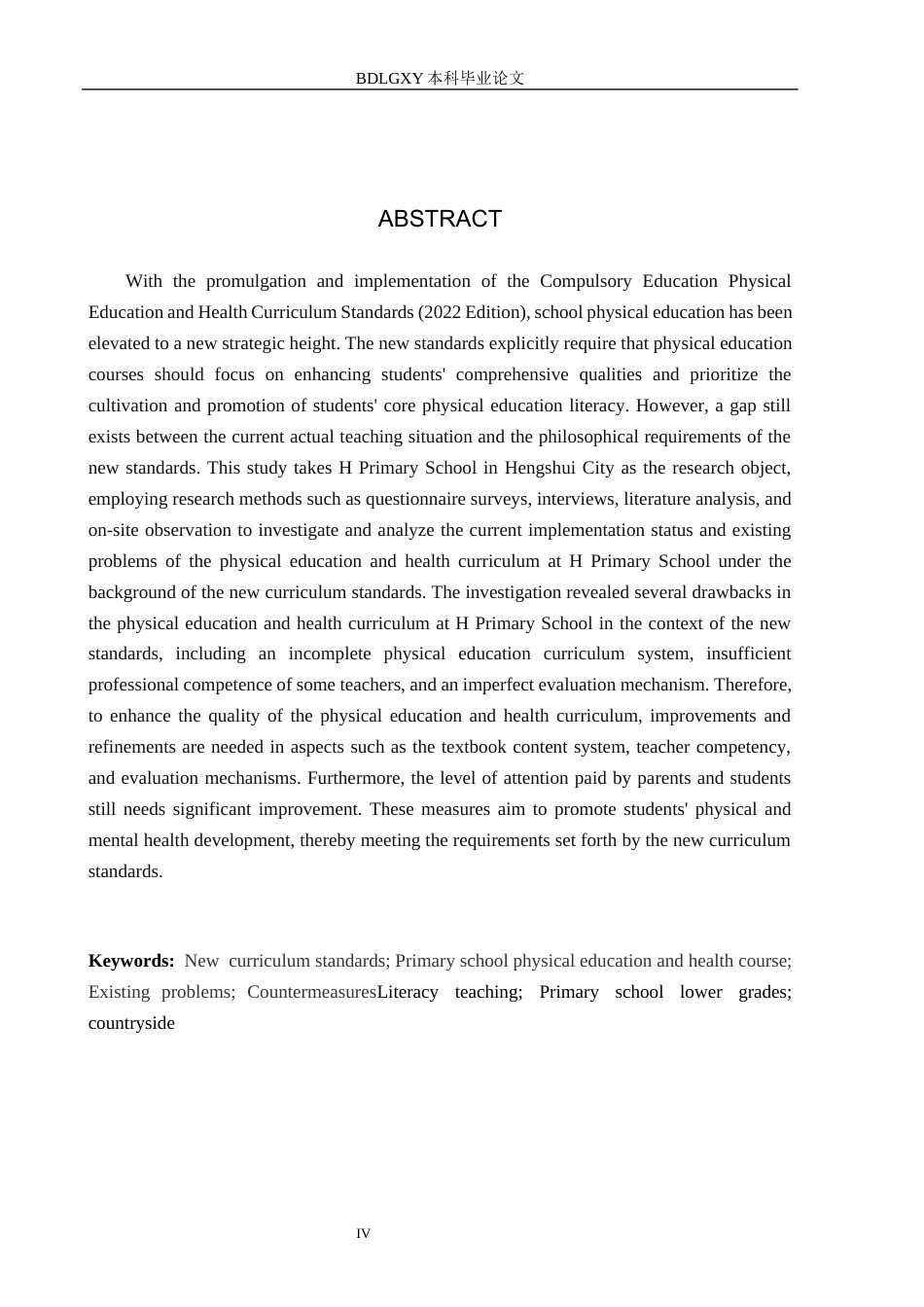 BDLGXY本科毕业论文

ABSTRACT

With the promulgation and implementation of the Compulsory Education Physical Education and Health Curriculum Standards (2022 Edition), school physical education has been elevated to a new strategic height. The new standards explicitly require that physical education courses should focus on enhancing students' comprehensive qualities and prioritize the cultivation and promotion of students' core physical education literacy. However, a gap still exists between the current actual teaching situation and the philosophical requirements of the new standards. This study takes H Primary School in Hengshui City as the research object, employing research methods such as questionnaire surveys, interviews, literature analysis, and on-site observation to investigate and analyze the current implementation status and existing problems of the physical education and health curriculum at H Primary School under the background of the new curriculum standards. The investigation revealed several drawbacks in the physical education and health curriculum at H Primary School in the context of the new standards, including an incomplete physical education curriculum system, insufficient professional competence of some teachers, and an imperfect evaluation mechanism. Therefore, to enhance the quality of the physical education and health curriculum, improvements and refinements are needed in aspects such as the textbook content system, teacher competency, and evaluation mechanisms. Furthermore, the level of attention paid by parents and students still needs significant improvement. These measures aim to promote students' physical and mental health development, thereby meeting the requirements set forth by the new curriculum standards.

Keywords: New curriculum standards; Primary school physical education and health course; Existing problems; CountermeasuresLiteracy teaching; Primary school lower grades; countryside

IV